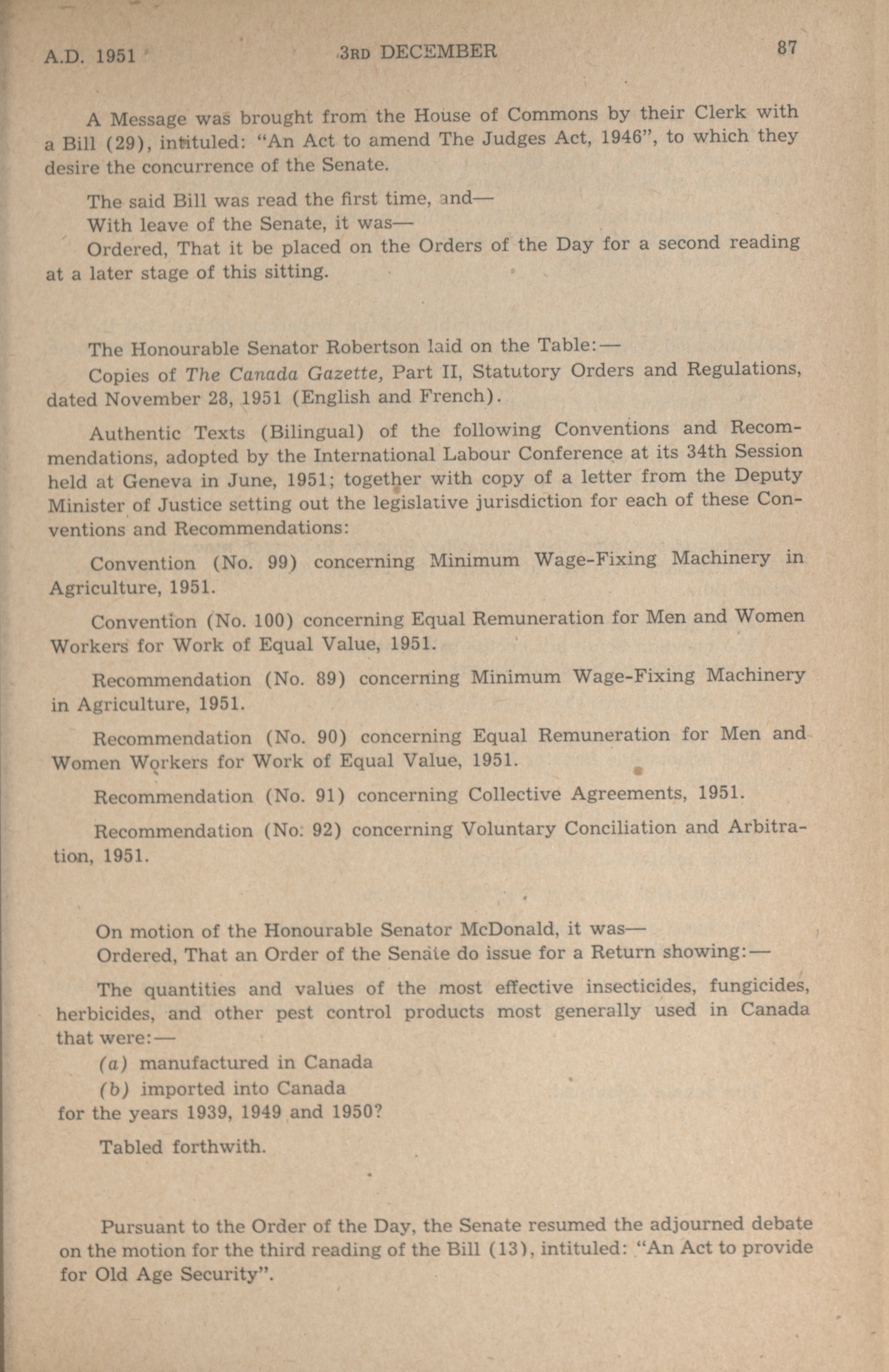 A.D. 1951 3RD DECEMBER 87

A Message was brought from the House of Commons by their Clerk with a Bill (29), intituled: "An Act to amend The Judges Act, 1946", to which they desire the concurrence of the Senate.

The said Bill was read the first time, and—
With leave of the Senate, it was—
Ordered, That it be placed on the Orders of the Day for a second reading at a later stage of this sitting.

The Honourable Senator Robertson laid on the Table:—
Copies of The Canada Gazette, Part II, Statutory Orders and Regulations, dated November 28, 1951 (English and French).

Authentic Texts (Bilingual) of the following Conventions and Recommendations, adopted by the International Labour Conference at its 34th Session held at Geneva in June, 1951; together with copy of a letter from the Deputy Minister of Justice setting out the legislative jurisdiction for each of these Conventions and Recommendations:

Convention (No. 99) concerning Minimum Wage-Fixing Machinery in Agriculture, 1951.

Convention (No. 100) concerning Equal Remuneration for Men and Women Workers for Work of Equal Value, 1951.

Recommendation (No. 89) concerning Minimum Wage-Fixing Machinery in Agriculture, 1951.

Recommendation (No. 90) concerning Equal Remuneration for Men and Women Workers for Work of Equal Value, 1951.

Recommendation (No. 91) concerning Collective Agreements, 1951.

Recommendation (No. 92) concerning Voluntary Conciliation and Arbitration, 1951.

On motion of the Honourable Senator McDonald, it was—
Ordered, That an Order of the Senate do issue for a Return showing:—

The quantities and values of the most effective insecticides, fungicides, herbicides, and other pest control products most generally used in Canada that were:—
(a) manufactured in Canada
(b) imported into Canada
for the years 1939, 1949 and 1950?

Tabled forthwith.

Pursuant to the Order of the Day, the Senate resumed the adjourned debate on the motion for the third reading of the Bill (13), intituled: "An Act to provide for Old Age Security".